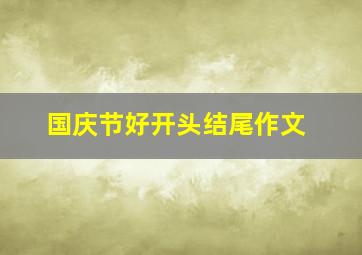 国庆节好开头结尾作文